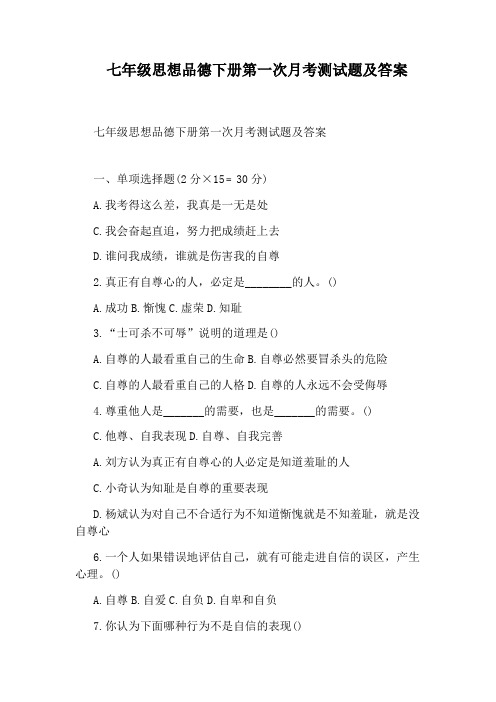 七年级思想品德下册第一次月考测试题及答案

七年级思想品德下册第一次月考测试题及答案

一、单项选择题(2 分×15= 30 分)

A. 我考得这么差，我真是一无是处

C. 我会奋起直追，努力把成绩赶上去

D. 谁问我成绩，谁就是伤害我的自尊

2. 真正有自尊心的人，必定是________的人。()

A. 成功 B. 惭愧 C. 虚荣 D. 知耻

3. “士可杀不可辱”说明的道理是()

A. 自尊的人最看重自己的生命 B. 自尊必然要冒杀头的危险

C. 自尊的人最看重自己的人格 D. 自尊的人永远不会受侮辱

4. 尊重他人是_______的需要，也是_______的需要。()

C. 他尊、自我表现 D. 自尊、自我完善

A. 刘方认为真正有自尊心的人必定是知道羞耻的人

C. 小奇认为知耻是自尊的重要表现

D. 杨斌认为对自己不合适行为不知道惭愧就是不知羞耻，就是没自尊心

6. 一个人如果错误地评估自己，就有可能走进自信的误区，产生心理。()

A. 自尊 B. 自爱 C. 自负 D. 自卑和自负

7. 你认为下面哪种行为不是自信的表现()